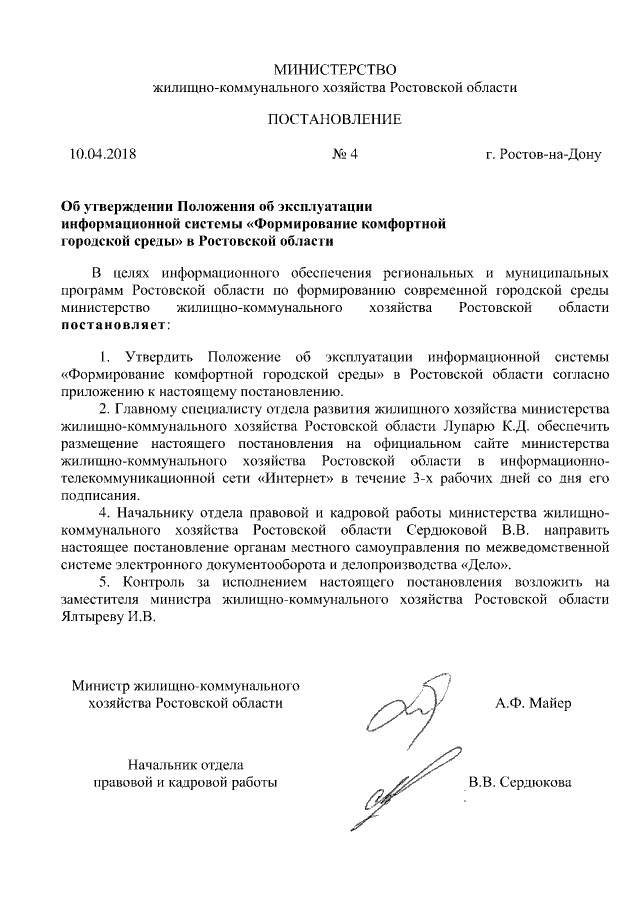 МИНИСТЕРСТВО
жилищно-коммунального хозяйства Ростовской области

ПОСТАНОВЛЕНИЕ

10.04.2018 № 4 г. Ростов-на-Дону

Об утверждении Положения об эксплуатации информационной системы «Формирование комфортной городской среды» в Ростовской области

В целях информационного обеспечения региональных и муниципальных программ Ростовской области по формированию современной городской среды министерство жилищно-коммунального хозяйства Ростовской области постановляет:

1. Утвердить Положение об эксплуатации информационной системы «Формирование комфортной городской среды» в Ростовской области согласно приложению к настоящему постановлению.

2. Главному специалисту отдела развития жилищного хозяйства министерства жилищно-коммунального хозяйства Ростовской области Лупарю К.Д. обеспечить размещение настоящего постановления на официальном сайте министерства жилищно-коммунального хозяйства Ростовской области в информационно-телекоммуникационной сети «Интернет» в течение 3-х рабочих дней со дня его подписания.

4. Начальнику отдела правовой и кадровой работы министерства жилищно-коммунального хозяйства Ростовской области Сердюковой В.В. направить настоящее постановление органам местного самоуправления по межведомственной системе электронного документооборота и делопроизводства «Дело».

5. Контроль за исполнением настоящего постановления возложить на заместителя министра жилищно-коммунального хозяйства Ростовской области Ялтыреву И.В.

Министр жилищно-коммунального хозяйства Ростовской области А.Ф. Майер

Начальник отдела правовой и кадровой работы В.В. Сердюкова